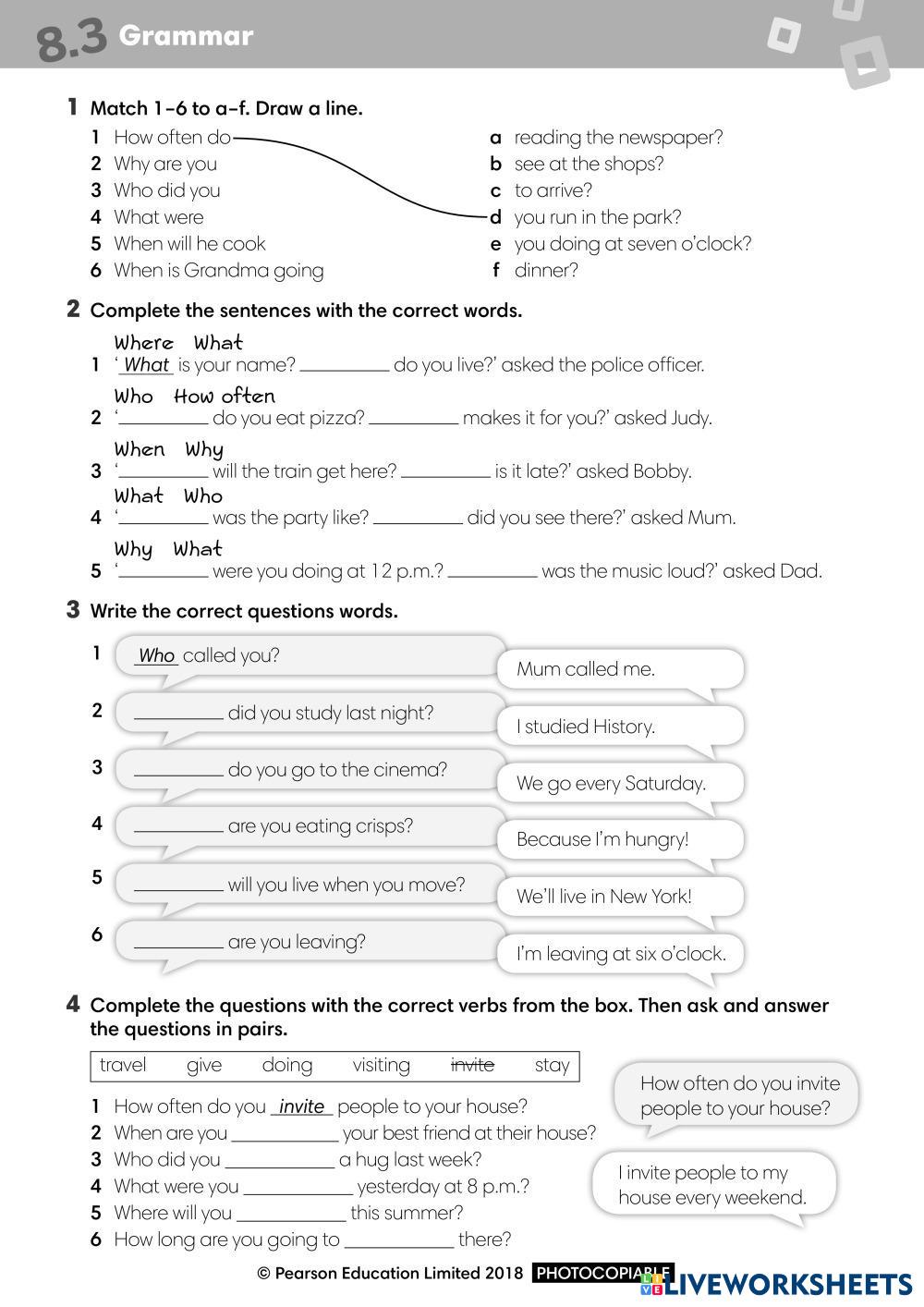 8.3 Grammar

1 Match 1–6 to a–f. Draw a line.

1 How often do
2 Why are you
3 Who did you
4 What were
5 When will he cook
6 When is Grandma going

a reading the newspaper?
b see at the shops?
c to arrive?
d you run in the park?
e you doing at seven o'clock?
f dinner?

2 Complete the sentences with the correct words.

Where What
1 ' What is your name? ________ do you live?' asked the police officer.
Who How often
2 '________ do you eat pizza? ________ makes it for you?' asked Judy.
When Why
3 '________ will the train get here? ________ is it late?' asked Bobby.
What Who
4 '________ was the party like? ________ did you see there?' asked Mum.
Why What
5 '________ were you doing at 12 p.m.? ________ was the music loud?' asked Dad.

3 Write the correct questions words.

1 Who called you? Mum called me.
2 ________ did you study last night? I studied History.
3 ________ do you go to the cinema? We go every Saturday.
4 ________ are you eating crisps? Because I'm hungry!
5 ________ will you live when you move? We'll live in New York!
6 ________ are you leaving? I'm leaving at six o'clock.

4 Complete the questions with the correct verbs from the box. Then ask and answer the questions in pairs.

travel give doing visiting ~~invite~~ stay

1 How often do you invite people to your house?
2 When are you ________ your best friend at their house?
3 Who did you ________ a hug last week?
4 What were you ________ yesterday at 8 p.m.?
5 Where will you ________ this summer?
6 How long are you going to ________ there?

How often do you invite people to your house?

I invite people to my house every weekend.

© Pearson Education Limited 2018 PHOTOCOPIABLE LIVEWORKSHEETS